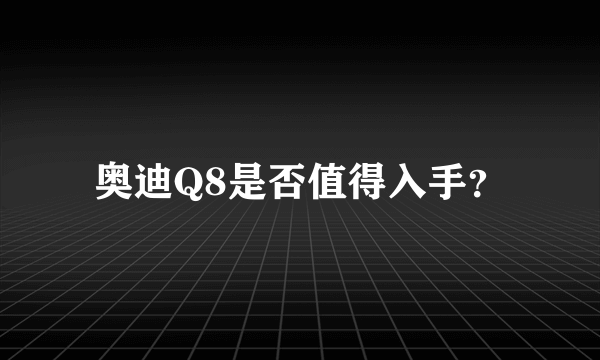 奥迪Q8是否值得入手?